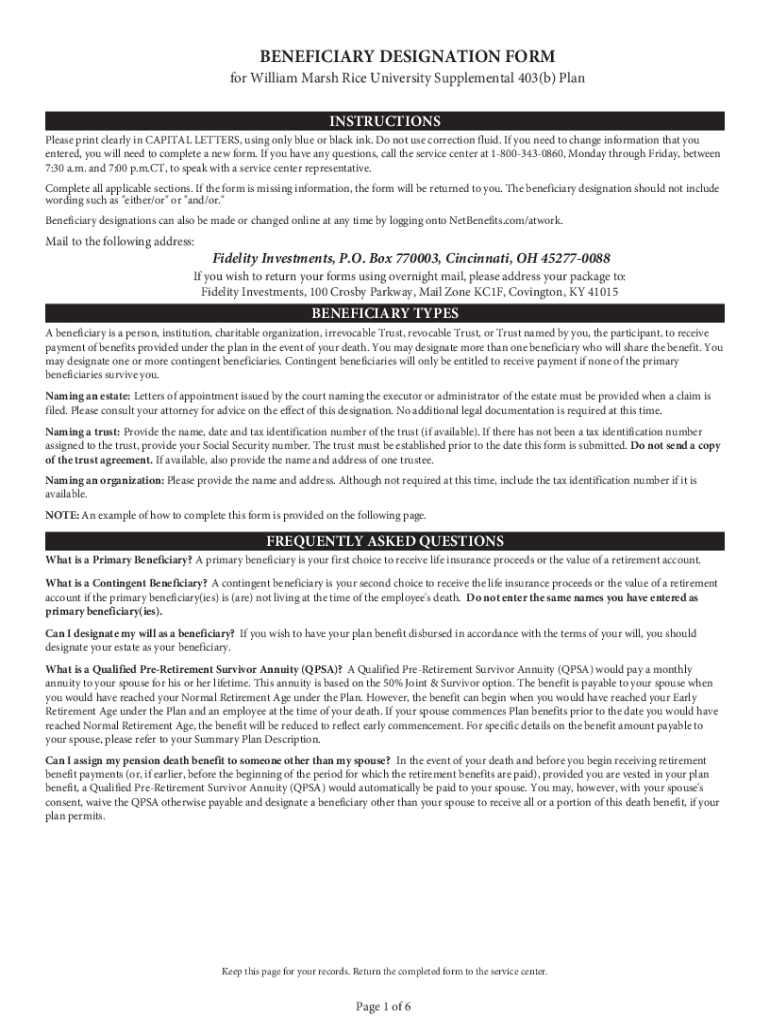 BENEFICIARY DESIGNATION FORM

for William Marsh Rice University Supplemental 403(b) Plan

INSTRUCTIONS

Please print clearly in CAPITAL LETTERS, using only blue or black ink. Do not use correction fluid. If you need to change information that you entered, you will need to complete a new form. If you have any questions, call the service center at 1-800-343-0860, Monday through Friday, between 7:30 a.m. and 7:00 p.m.CT, to speak with a service center representative.

Complete all applicable sections. If the form is missing information, the form will be returned to you. The beneficiary designation should not include wording such as "either/or" or "and/or."

Beneficiary designations can also be made or changed online at any time by logging onto NetBenefits.com/atwork.

Mail to the following address:

Fidelity Investments, P.O. Box 770003, Cincinnati, OH 45277-0088

If you wish to return your forms using overnight mail, please address your package to:
Fidelity Investments, 100 Crosby Parkway, Mail Zone KC1F, Covington, KY 41015

BENEFICIARY TYPES

A beneficiary is a person, institution, charitable organization, irrevocable Trust, revocable Trust, or Trust named by you, the participant, to receive payment of benefits provided under the plan in the event of your death. You may designate more than one beneficiary who will share the benefit. You may designate one or more contingent beneficiaries. Contingent beneficiaries will only be entitled to receive payment if none of the primary beneficiaries survive you.

Naming an estate: Letters of appointment issued by the court naming the executor or administrator of the estate must be provided when a claim is filed. Please consult your attorney for advice on the effect of this designation. No additional legal documentation is required at this time.

Naming a trust: Provide the name, date and tax identification number of the trust (if available). If there has not been a tax identification number assigned to the trust, provide your Social Security number. The trust must be established prior to the date this form is submitted. Do not send a copy of the trust agreement. If available, also provide the name and address of one trustee.

Naming an organization: Please provide the name and address. Although not required at this time, include the tax identification number if it is available.

NOTE: An example of how to complete this form is provided on the following page.

FREQUENTLY ASKED QUESTIONS

What is a Primary Beneficiary? A primary beneficiary is your first choice to receive life insurance proceeds or the value of a retirement account.

What is a Contingent Beneficiary? A contingent beneficiary is your second choice to receive the life insurance proceeds or the value of a retirement account if the primary beneficiary(ies) is (are) not living at the time of the employee's death. Do not enter the same names you have entered as primary beneficiary(ies).

Can I designate my will as a beneficiary? If you wish to have your plan benefit disbursed in accordance with the terms of your will, you should designate your estate as your beneficiary.

What is a Qualified Pre-Retirement Survivor Annuity (QPSA)? A Qualified Pre-Retirement Survivor Annuity (QPSA) would pay a monthly annuity to your spouse for his or her lifetime. This annuity is based on the 50% Joint & Survivor option. The benefit is payable to your spouse when you would have reached your Normal Retirement Age under the Plan. However, the benefit can begin when you would have reached your Early Retirement Age under the Plan and an employee at the time of your death. If your spouse commences Plan benefits prior to the date you would have reached Normal Retirement Age, the benefit will be reduced to reflect early commencement. For specific details on the benefit amount payable to your spouse, please refer to your Summary Plan Description.

Can I assign my pension death benefit to someone other than my spouse? In the event of your death and before you begin receiving retirement benefit payments (or, if earlier, before the beginning of the period for which the retirement benefits are paid), provided you are vested in your plan benefit, a Qualified Pre-Retirement Survivor Annuity (QPSA) would automatically be paid to your spouse. You may, however, with your spouse's consent, waive the QPSA otherwise payable and designate a beneficiary other than your spouse to receive all or a portion of this death benefit, if your plan permits.

Keep this page for your records. Return the completed form to the service center.

Page 1 of 6